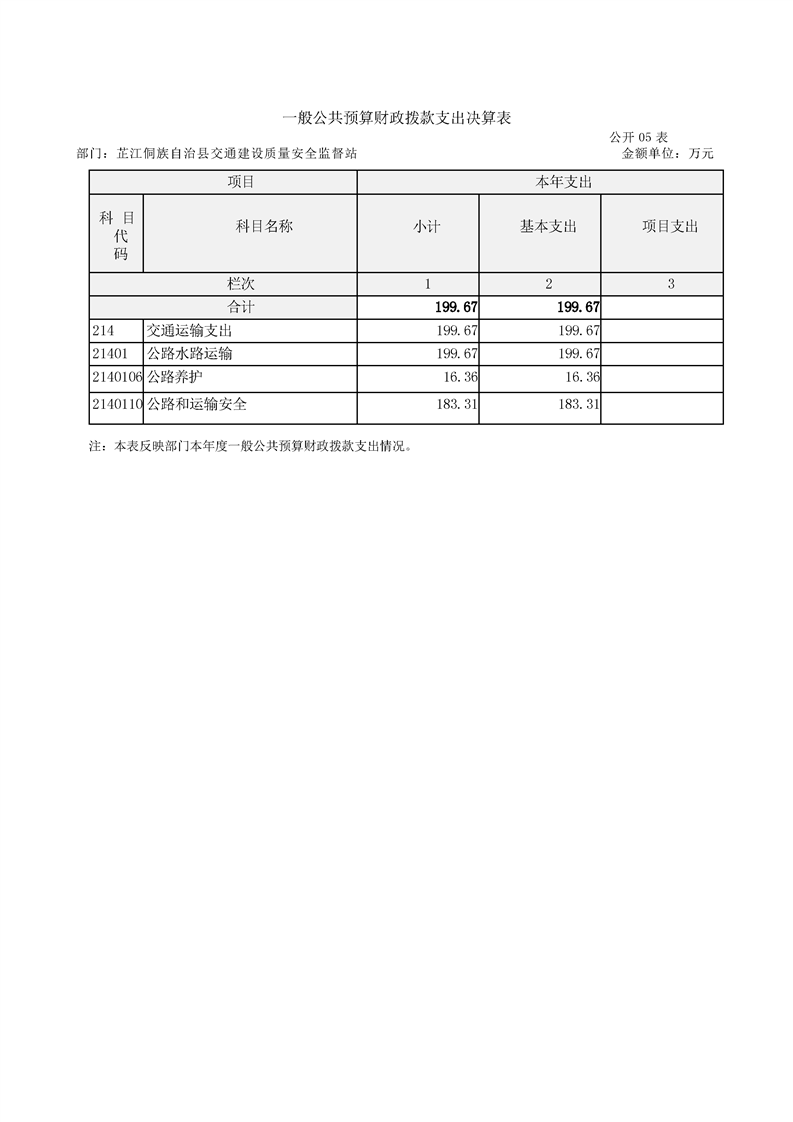 一般公共预算财政拨款支出决算表

公开 05 表

部门：芷江侗族自治县交通建设质量安全监督站

金额单位：万元

| 项目 | | 本年支出 | | |
|---|---|---|---|---|
| 科目代码 | 科目名称 | 小计 | 基本支出 | 项目支出 |
| 栏次 | | 1 | 2 | 3 |
| 合计 | | 199.67 | 199.67 | |
| 214 | 交通运输支出 | 199.67 | 199.67 | |
| 21401 | 公路水路运输 | 199.67 | 199.67 | |
| 2140106 | 公路养护 | 16.36 | 16.36 | |
| 2140110 | 公路和运输安全 | 183.31 | 183.31 | |

注：本表反映部门本年度一般公共预算财政拨款支出情况。